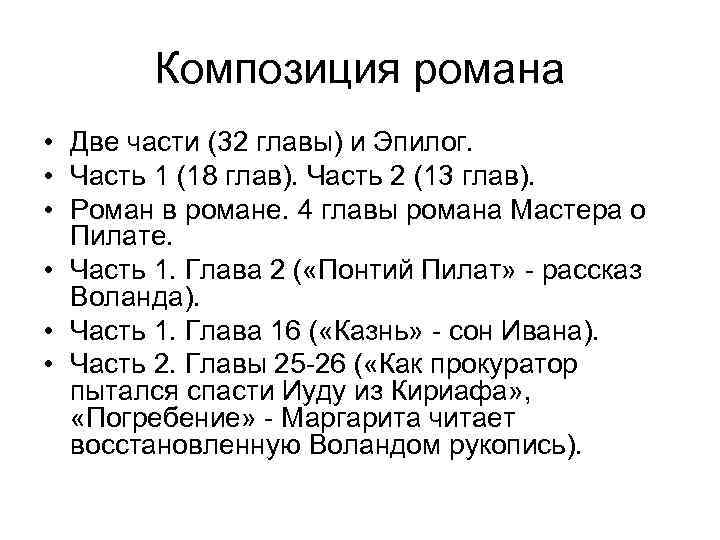 Композиция романа

• Две части (32 главы) и Эпилог.
• Часть 1 (18 глав). Часть 2 (13 глав).
• Роман в романе. 4 главы романа Мастера о Пилате.
• Часть 1. Глава 2 («Понтий Пилат» - рассказ Воланда).
• Часть 1. Глава 16 («Казнь» - сон Ивана).
• Часть 2. Главы 25-26 («Как прокуратор пытался спасти Иуду из Кириафа», «Погребение» - Маргарита читает восстановленную Воландом рукопись).